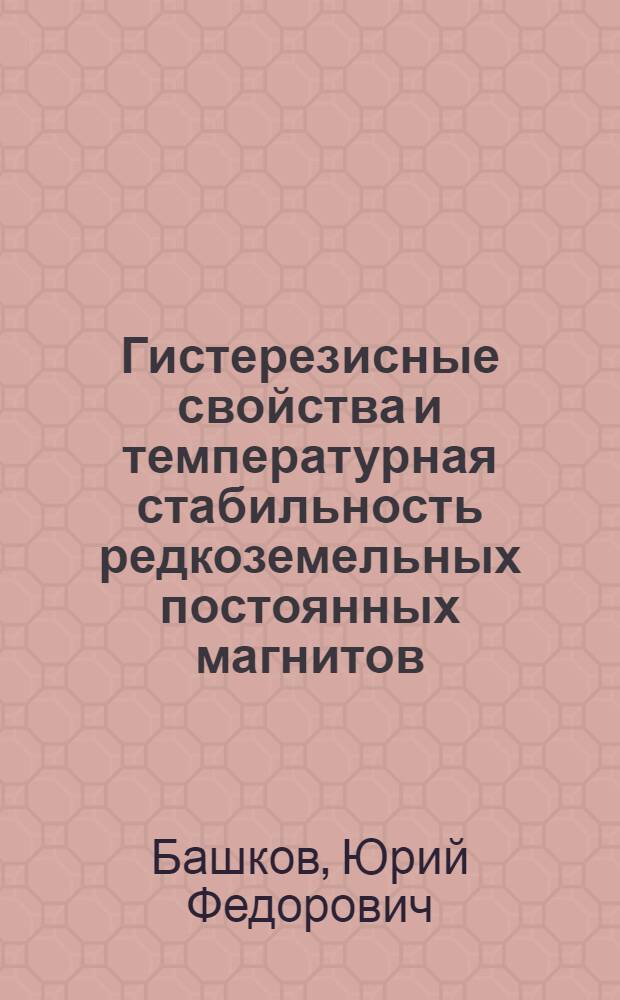 Гистерезисные свойства и температурная стабильность редкоземельных постоянных магнитов

Башков, Юрий Федорович